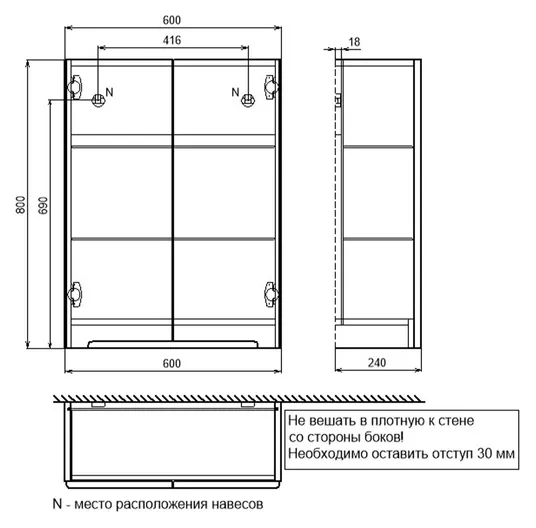 600

416

18

N

N

800

690

600

240

Не вешать в плотную к стене со стороны боков! Необходимо оставить отступ 30 мм

N - место расположения навесов